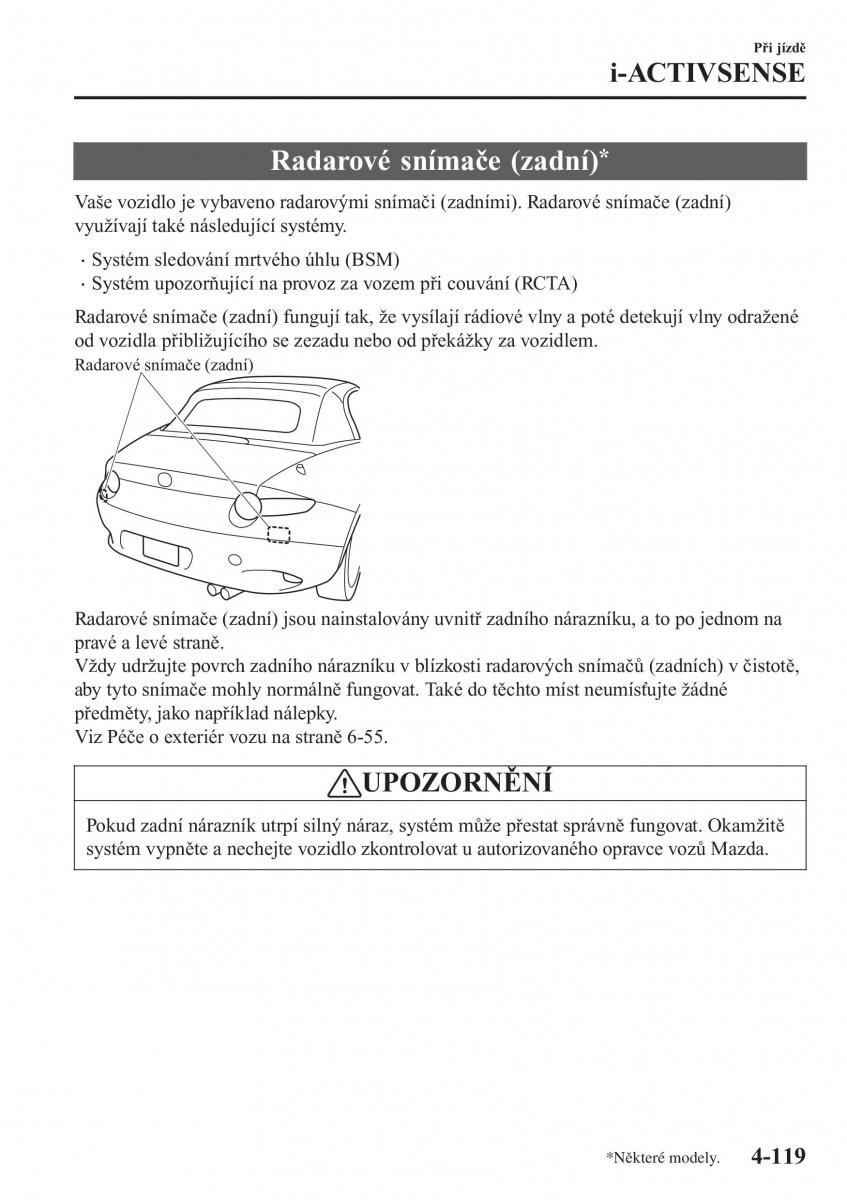 Při jízdě
i-ACTIVSENSE

Radarové snímače (zadní)*

Vaše vozidlo je vybaveno radarovými snímači (zadními). Radarové snímače (zadní) využívají také následující systémy.

· Systém sledování mrtvého úhlu (BSM)
· Systém upozorňující na provoz za vozem při couvání (RCTA)

Radarové snímače (zadní) fungují tak, že vysílají rádiové vlny a poté detekují vlny odražené od vozidla přibližujícího se zezadu nebo od překážky za vozidlem.

Radarové snímače (zadní)

Radarové snímače (zadní) jsou nainstalovány uvnitř zadního nárazníku, a to po jednom na pravé a levé straně.
Vždy udržujte povrch zadního nárazníku v blízkosti radarových snímačů (zadních) v čistotě, aby tyto snímače mohly normálně fungovat. Také do těchto míst neumísťujte žádné předměty, jako například nálepky.
Viz Péče o exteriér vozu na straně 6-55.

UPOZORNĚNÍ

Pokud zadní nárazník utrpí silný náraz, systém může přestat správně fungovat. Okamžitě systém vypněte a nechejte vozidlo zkontrolovat u autorizovaného opravce vozů Mazda.

*Některé modely.
4-119